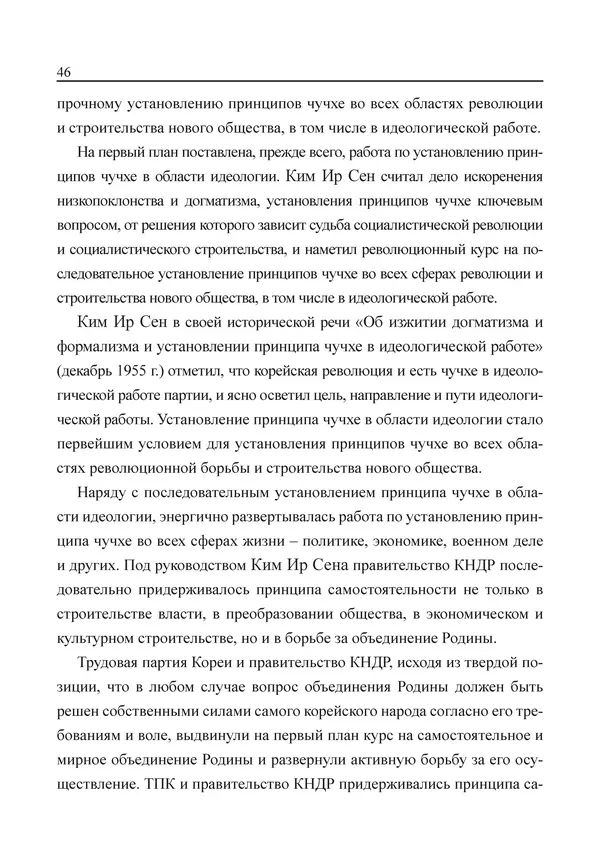 46

прочному установлению принципов чучхе во всех областях революции и строительства нового общества, в том числе в идеологической работе.

На первый план поставлена, прежде всего, работа по установлению принципов чучхе в области идеологии. Ким Ир Сен считал дело искоренения низкопоклонства и догматизма, установления принципов чучхе ключевым вопросом, от решения которого зависит судьба социалистической революции и социалистического строительства, и наметил революционный курс на последовательное установление принципов чучхе во всех сферах революции и строительства нового общества, в том числе в идеологической работе.

Ким Ир Сен в своей исторической речи «Об изжитии догматизма и формализма и установлении принципа чучхе в идеологической работе» (декабрь 1955 г.) отметил, что корейская революция и есть чучхе в идеологической работе партии, и ясно осветил цель, направление и пути идеологической работы. Установление принципа чучхе в области идеологии стало первейшим условием для установления принципов чучхе во всех областях революционной борьбы и строительства нового общества.

Наряду с последовательным установлением принципа чучхе в области идеологии, энергично развертывалась работа по установлению принципа чучхе во всех сферах жизни – политике, экономике, военном деле и других. Под руководством Ким Ир Сена правительство КНДР последовательно придерживалось принципа самостоятельности не только в строительстве власти, в преобразовании общества, в экономическом и культурном строительстве, но и в борьбе за объединение Родины.

Трудовая партия Кореи и правительство КНДР, исходя из твердой позиции, что в любом случае вопрос объединения Родины должен быть решен собственными силами самого корейского народа согласно его требованиям и воле, выдвинули на первый план курс на самостоятельное и мирное объединение Родины и развернули активную борьбу за его осуществление. ТПК и правительство КНДР придерживались принципа са-